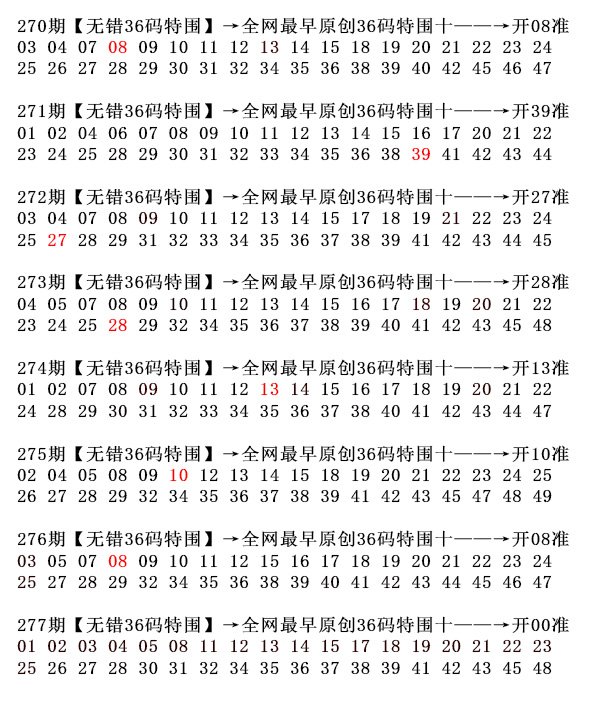 270期【无错36码特围】→全网最早原创36码特围十——→开08准
03 04 07 08 09 10 11 12 13 14 15 18 19 20 21 22 23 24
25 26 27 28 29 30 31 32 34 35 36 38 39 40 42 45 46 47

271期【无错36码特围】→全网最早原创36码特围十——→开39准
01 02 04 06 07 08 09 10 11 12 13 14 15 16 17 20 21 22
23 24 25 28 29 30 31 32 33 34 35 36 38 39 41 42 43 44

272期【无错36码特围】→全网最早原创36码特围十——→开27准
03 04 07 08 09 10 11 12 13 14 15 17 18 19 21 22 23 24
25 27 28 29 31 32 33 34 35 36 37 38 39 41 42 43 44 45

273期【无错36码特围】→全网最早原创36码特围十——→开28准
04 05 07 08 09 10 11 12 13 14 15 16 17 18 19 20 21 22
23 24 25 28 29 32 34 35 36 37 38 39 40 41 42 43 45 48

274期【无错36码特围】→全网最早原创36码特围十——→开13准
01 02 07 08 09 10 11 12 13 14 15 16 17 18 19 20 21 22
24 28 29 30 31 32 33 34 35 36 37 38 40 41 42 43 44 47

275期【无错36码特围】→全网最早原创36码特围十——→开10准
02 04 05 08 09 10 12 13 14 15 18 19 20 21 22 23 24 25
26 27 28 29 32 34 35 36 37 38 39 41 42 43 45 47 48 49

276期【无错36码特围】→全网最早原创36码特围十——→开08准
03 05 07 08 09 10 11 12 15 16 17 18 19 20 21 22 23 24
25 27 28 29 32 34 35 36 38 39 40 41 42 43 44 45 46 47

277期【无错36码特围】→全网最早原创36码特围十——→开00准
01 02 03 04 05 08 11 12 13 14 15 17 18 19 20 21 22 23
25 26 27 28 30 31 32 34 35 36 37 38 39 41 42 43 45 48